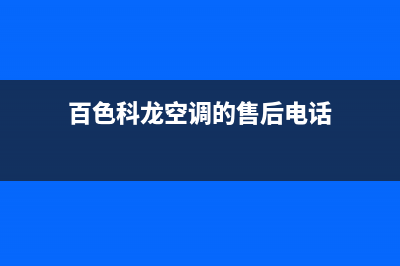 百色科龙空调的售后电话